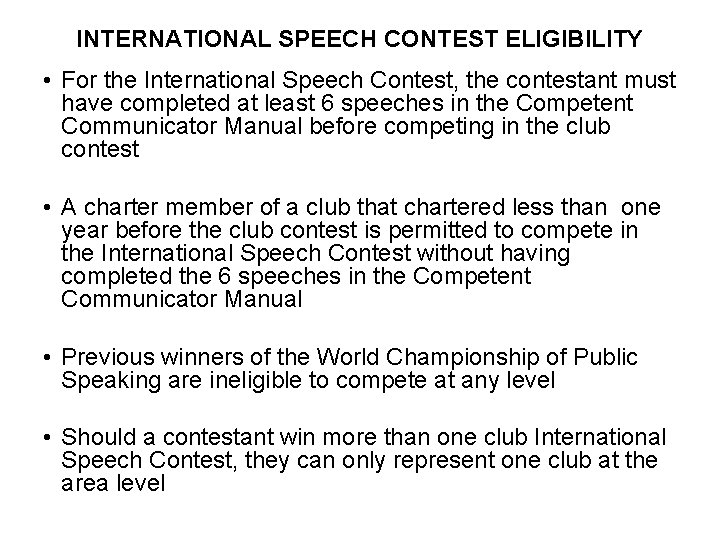 INTERNATIONAL SPEECH CONTEST ELIGIBILITY

• For the International Speech Contest, the contestant must have completed at least 6 speeches in the Competent Communicator Manual before competing in the club contest

• A charter member of a club that chartered less than one year before the club contest is permitted to compete in the International Speech Contest without having completed the 6 speeches in the Competent Communicator Manual

• Previous winners of the World Championship of Public Speaking are ineligible to compete at any level

• Should a contestant win more than one club International Speech Contest, they can only represent one club at the area level